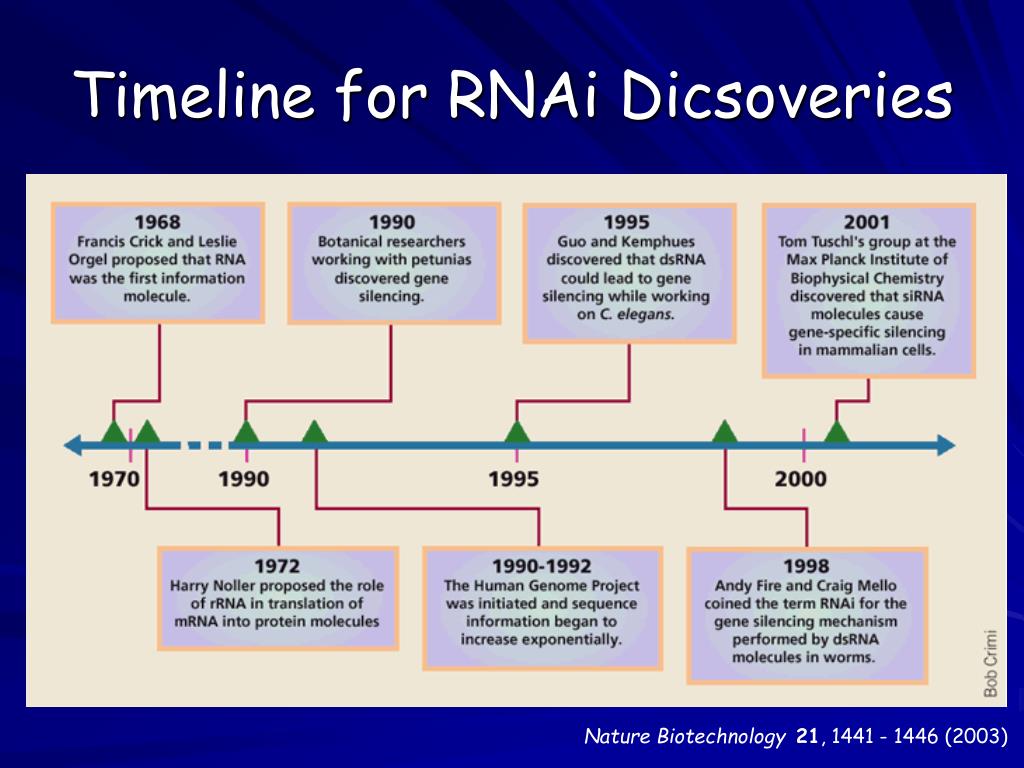 Timeline for RNAi Dicsoveries

1968
Francis Crick and Leslie Orgel proposed that RNA was the first information molecule.

1990
Botanical researchers working with petunias discovered gene silencing.

1995
Guo and Kemphues discovered that dsRNA could lead to gene silencing while working on C. elegans.

2001
Tom Tuschl's group at the Max Planck Institute of Biophysical Chemistry discovered that siRNA molecules cause gene-specific silencing in mammalian cells.

1970 1990 1995 2000

1972
Harry Noller proposed the role of rRNA in translation of mRNA into protein molecules

1990-1992
The Human Genome Project was initiated and sequence information began to increase exponentially.

1998
Andy Fire and Craig Mello coined the term RNAi for the gene silencing mechanism performed by dsRNA molecules in worms.

Bob Crimi

Nature Biotechnology 21, 1441 - 1446 (2003)